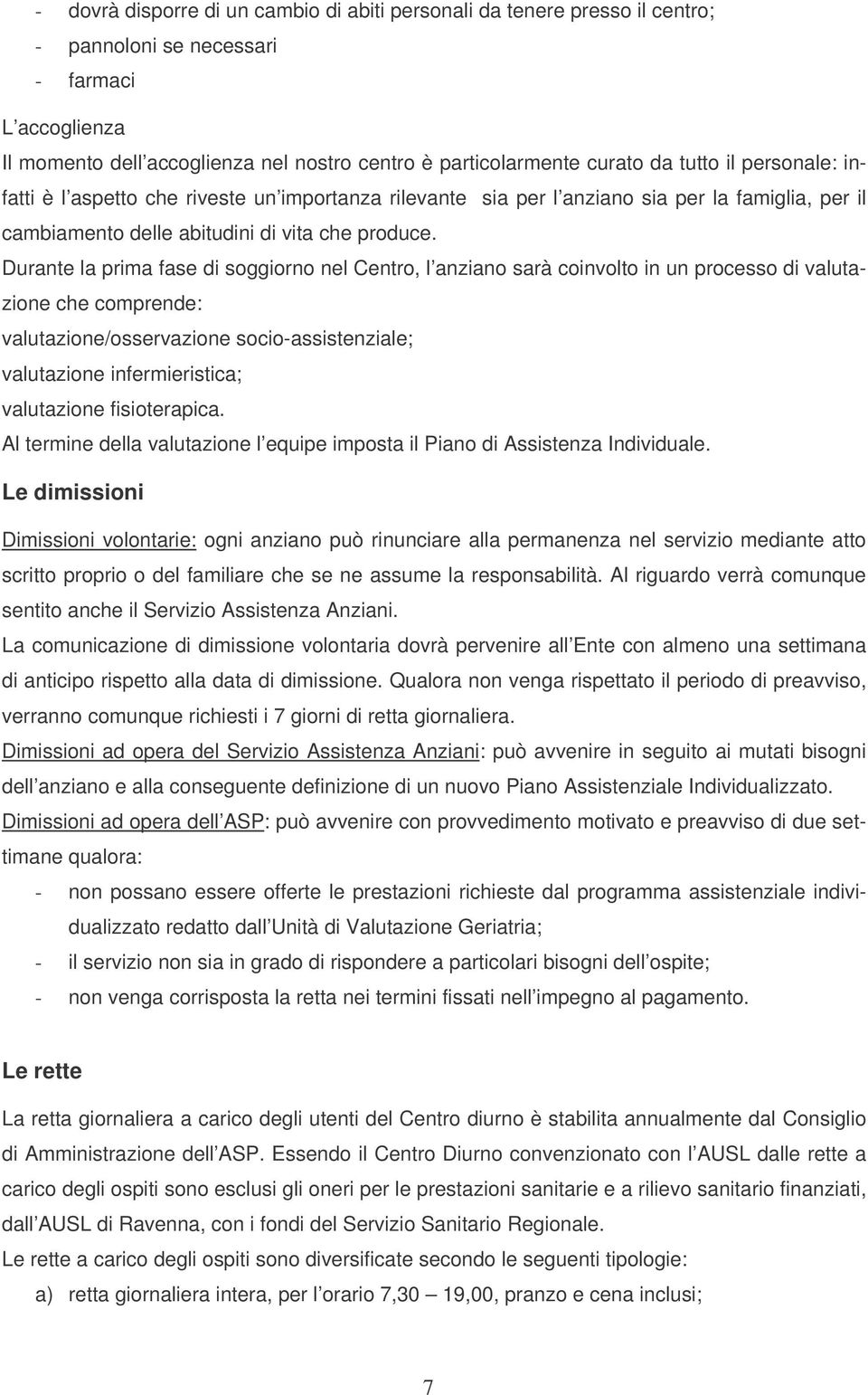 - dovrà disporre di un cambio di abiti personali da tenere presso il centro;
- pannoloni se necessari
- farmaci

L accoglienza
Il momento dell accoglienza nel nostro centro è particolarmente curato da tutto il personale: infatti è l aspetto che riveste un importanza rilevante sia per l anziano sia per la famiglia, per il cambiamento delle abitudini di vita che produce.
Durante la prima fase di soggiorno nel Centro, l anziano sarà coinvolto in un processo di valutazione che comprende:
valutazione/osservazione socio-assistenziale;
valutazione infermieristica;
valutazione fisioterapica.
Al termine della valutazione l equipe imposta il Piano di Assistenza Individuale.

Le dimissioni

Dimissioni volontarie: ogni anziano può rinunciare alla permanenza nel servizio mediante atto scritto proprio o del familiare che se ne assume la responsabilità. Al riguardo verrà comunque sentito anche il Servizio Assistenza Anziani.
La comunicazione di dimissione volontaria dovrà pervenire all Ente con almeno una settimana di anticipo rispetto alla data di dimissione. Qualora non venga rispettato il periodo di preavviso, verranno comunque richiesti i 7 giorni di retta giornaliera.
Dimissioni ad opera del Servizio Assistenza Anziani: può avvenire in seguito ai mutati bisogni dell anziano e alla conseguente definizione di un nuovo Piano Assistenziale Individualizzato.
Dimissioni ad opera dell ASP: può avvenire con provvedimento motivato e preavviso di due settimane qualora:
- non possano essere offerte le prestazioni richieste dal programma assistenziale individualizzato redatto dall Unità di Valutazione Geriatria;
- il servizio non sia in grado di rispondere a particolari bisogni dell ospite;
- non venga corrisposta la retta nei termini fissati nell impegno al pagamento.

Le rette

La retta giornaliera a carico degli utenti del Centro diurno è stabilita annualmente dal Consiglio di Amministrazione dell ASP. Essendo il Centro Diurno convenzionato con l AUSL dalle rette a carico degli ospiti sono esclusi gli oneri per le prestazioni sanitarie e a rilievo sanitario finanziati, dall AUSL di Ravenna, con i fondi del Servizio Sanitario Regionale.
Le rette a carico degli ospiti sono diversificate secondo le seguenti tipologie:
a) retta giornaliera intera, per l orario 7,30 – 19,00, pranzo e cena inclusi;

7